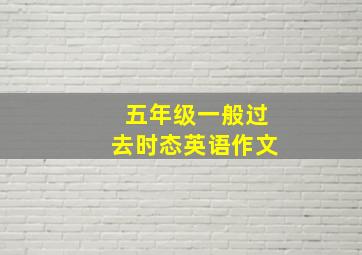 五年级一般过去时态英语作文